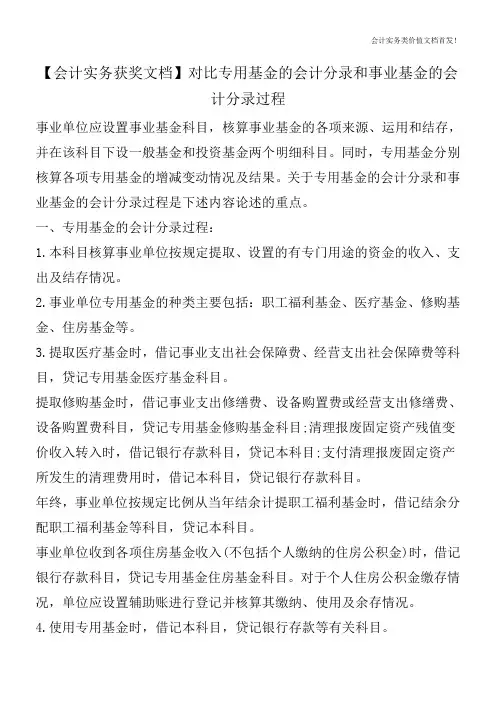 会计实务类价值文档首发！

【会计实务获奖文档】对比专用基金的会计分录和事业基金的会计分录过程

事业单位应设置事业基金科目，核算事业基金的各项来源、运用和结存，并在该科目下设一般基金和投资基金两个明细科目。同时，专用基金分别核算各项专用基金的增减变动情况及结果。关于专用基金的会计分录和事业基金的会计分录过程是下述内容论述的重点。

一、专用基金的会计分录过程：

1.本科目核算事业单位按规定提取、设置的有专门用途的资金的收入、支出及结存情况。

2.事业单位专用基金的种类主要包括：职工福利基金、医疗基金、修购基金、住房基金等。

3.提取医疗基金时，借记事业支出社会保障费、经营支出社会保障费等科目，贷记专用基金医疗基金科目。

提取修购基金时，借记事业支出修缮费、设备购置费或经营支出修缮费、设备购置费科目，贷记专用基金修购基金科目;清理报废固定资产残值变价收入转入时，借记银行存款科目，贷记本科目;支付清理报废固定资产所发生的清理费用时，借记本科目，贷记银行存款科目。

年终，事业单位按规定比例从当年结余计提职工福利基金时，借记结余分配职工福利基金等科目，贷记本科目。

事业单位收到各项住房基金收入(不包括个人缴纳的住房公积金)时，借记银行存款科目，贷记专用基金住房基金科目。对于个人住房公积金缴存情况，单位应设置辅助账进行登记并核算其缴纳、使用及余存情况。

4.使用专用基金时，借记本科目，贷记银行存款等有关科目。